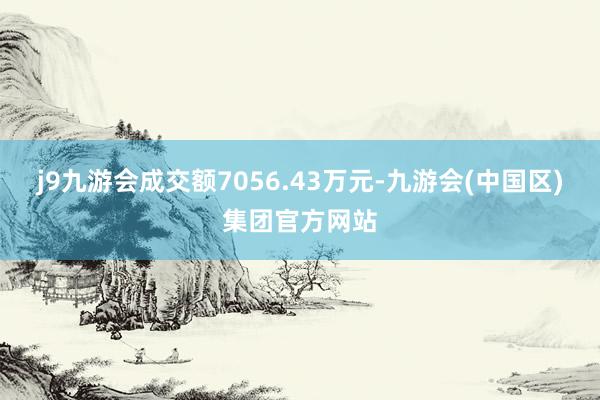 j9九游会成交额7056.43万元-九游会(中国区)集团官方网站